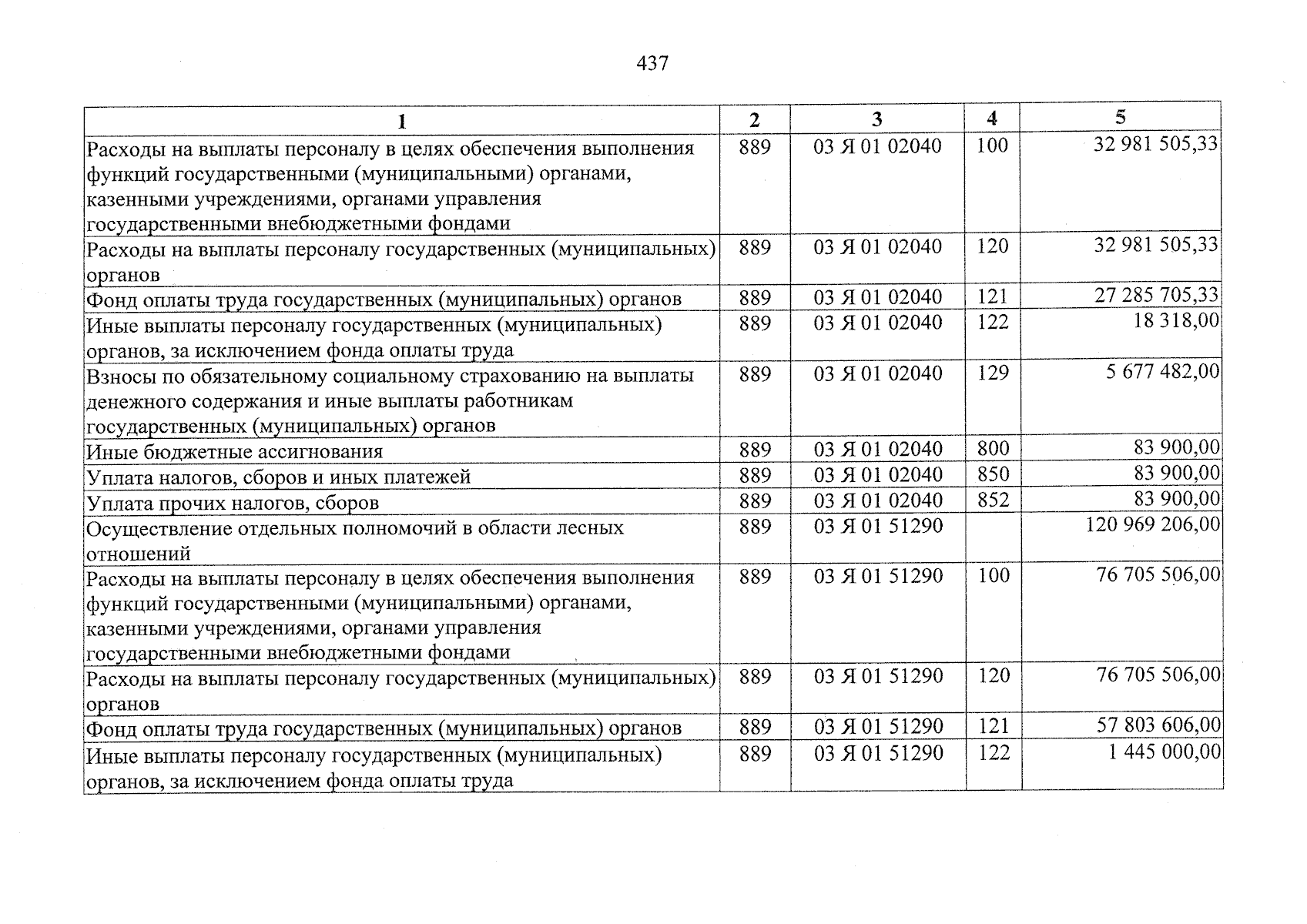 437

| 1 | 2 | 3 | 4 | 5 |
|---|---|---|---|---|
| Расходы на выплаты персоналу в целях обеспечения выполнения функций государственными (муниципальными) органами, казенными учреждениями, органами управления государственными внебюджетными фондами | 889 | 03 Я 01 02040 | 100 | 32 981 505,33 |
| Расходы на выплаты персоналу государственных (муниципальных) органов | 889 | 03 Я 01 02040 | 120 | 32 981 505,33 |
| Фонд оплаты труда государственных (муниципальных) органов | 889 | 03 Я 01 02040 | 121 | 27 285 705,33 |
| Иные выплаты персоналу государственных (муниципальных) органов, за исключением фонда оплаты труда | 889 | 03 Я 01 02040 | 122 | 18 318,00 |
| Взносы по обязательному социальному страхованию на выплаты денежного содержания и иные выплаты работникам государственных (муниципальных) органов | 889 | 03 Я 01 02040 | 129 | 5 677 482,00 |
| Иные бюджетные ассигнования | 889 | 03 Я 01 02040 | 800 | 83 900,00 |
| Уплата налогов, сборов и иных платежей | 889 | 03 Я 01 02040 | 850 | 83 900,00 |
| Уплата прочих налогов, сборов | 889 | 03 Я 01 02040 | 852 | 83 900,00 |
| Осуществление отдельных полномочий в области лесных отношений | 889 | 03 Я 01 51290 | | 120 969 206,00 |
| Расходы на выплаты персоналу в целях обеспечения выполнения функций государственными (муниципальными) органами, казенными учреждениями, органами управления государственными внебюджетными фондами | 889 | 03 Я 01 51290 | 100 | 76 705 506,00 |
| Расходы на выплаты персоналу государственных (муниципальных) органов | 889 | 03 Я 01 51290 | 120 | 76 705 506,00 |
| Фонд оплаты труда государственных (муниципальных) органов | 889 | 03 Я 01 51290 | 121 | 57 803 606,00 |
| Иные выплаты персоналу государственных (муниципальных) органов, за исключением фонда оплаты труда | 889 | 03 Я 01 51290 | 122 | 1 445 000,00 |